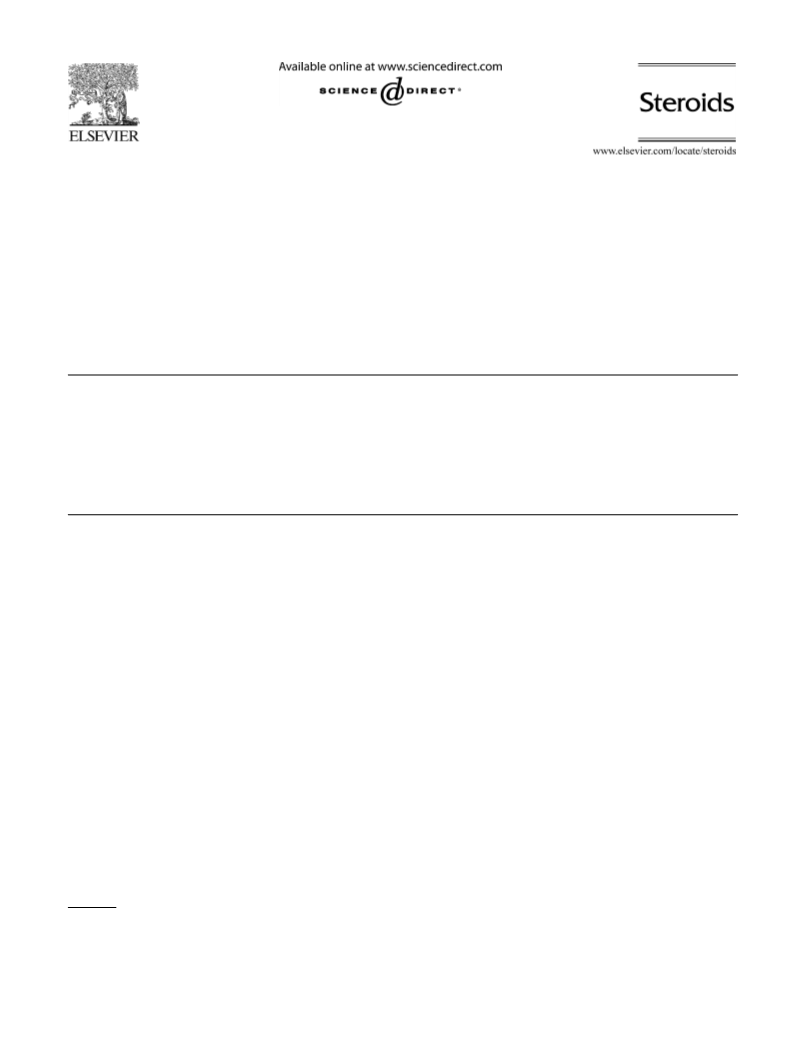 ELSEVIER

Available online at www.sciencedirect.com

SCIENCE DIRECT®

Steroids

www.elsevier.com/locate/steroids